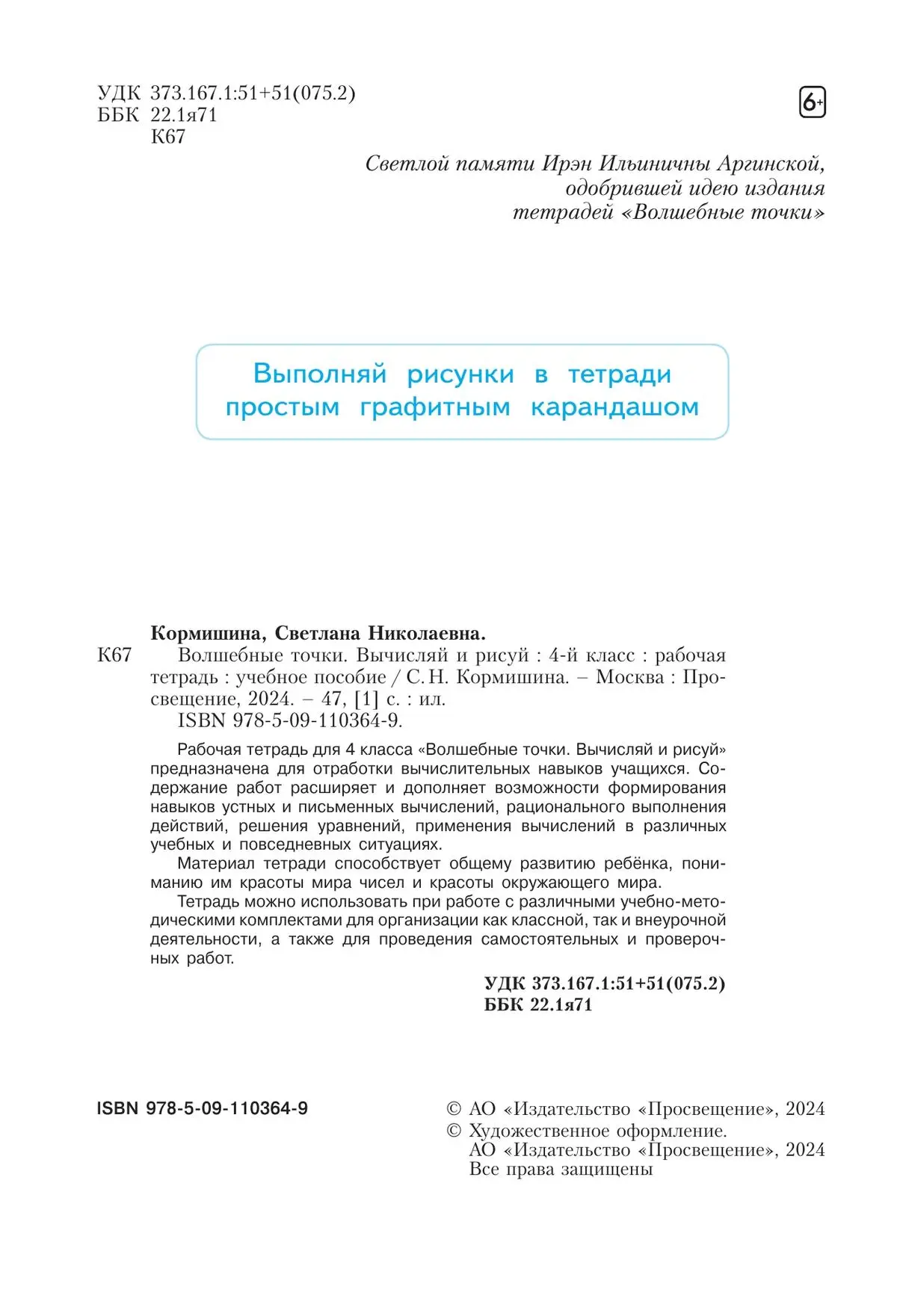 УДК 373.167.1:51+51(075.2)
ББК 22.1я71
К67

6+

Светлой памяти Ирэн Ильиничны Аргинской, одобрившей идею издания тетрадей «Волшебные точки»

Выполняй рисунки в тетради простым графитным карандашом

Кормишина, Светлана Николаевна.
К67 Волшебные точки. Вычисляй и рисуй : 4-й класс : рабочая тетрадь : учебное пособие / С. Н. Кормишина. – Москва : Просвещение, 2024. – 47, [1] с. : ил.
ISBN 978-5-09-110364-9.

Рабочая тетрадь для 4 класса «Волшебные точки. Вычисляй и рисуй» предназначена для отработки вычислительных навыков учащихся. Содержание работ расширяет и дополняет возможности формирования навыков устных и письменных вычислений, рационального выполнения действий, решения уравнений, применения вычислений в различных учебных и повседневных ситуациях.

Материал тетради способствует общему развитию ребёнка, пониманию им красоты мира чисел и красоты окружающего мира.

Тетрадь можно использовать при работе с различными учебно-методическими комплектами для организации как классной, так и внеурочной деятельности, а также для проведения самостоятельных и проверочных работ.

УДК 373.167.1:51+51(075.2)
ББК 22.1я71

ISBN 978-5-09-110364-9

© АО «Издательство «Просвещение», 2024
© Художественное оформление. АО «Издательство «Просвещение», 2024
Все права защищены